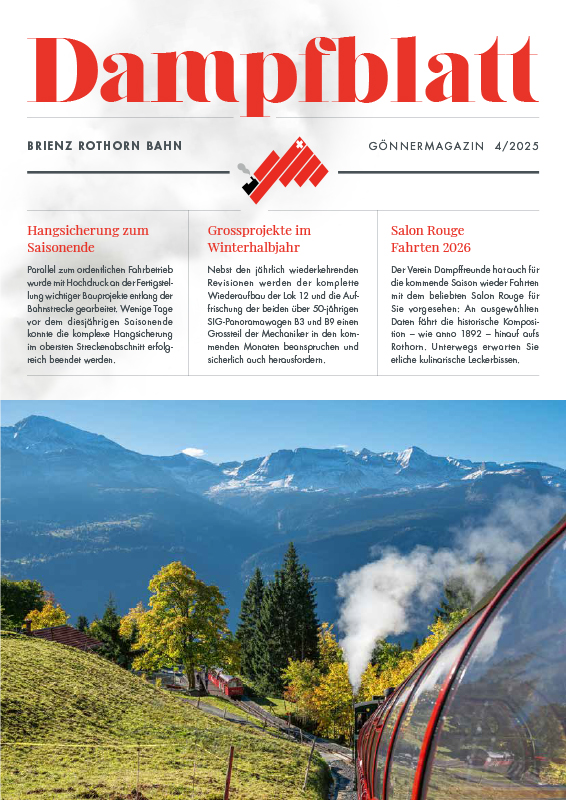 Dampfblatt

BRIENZ ROTHORN BAHN

GÖNNERMAGAZIN 4/2025

Hangsicherung zum Saisonende

Parallel zum ordentlichen Fahrbetrieb wurde mit Hochdruck an der Fertigstellung wichtiger Bauprojekte entlang der Bahnstrecke gearbeitet. Wenige Tage vor dem diesjährigen Saisonende konnte die komplexe Hangsicherung im obersten Streckenabschnitt erfolgreich beendet werden.

Grossprojekte im Winterhalbjahr

Nebst den jährlich wiederkehrenden Revisionen werden der komplette Wiederaufbau der Lok 12 und die Auffrischung der beiden über 50-jährigen SIG-Panoramawagen B3 und B9 einen Grossteil der Mechaniker in den kommenden Monaten beanspruchen und sicherlich auch herausfordern.

Salon Rouge Fahrten 2026

Der Verein Dampffreunde hat auch für die kommende Saison wieder Fahrten mit dem beliebten Salon Rouge für Sie vorgesehen: An ausgewählten Daten fährt die historische Komposition – wie anno 1892 – hinauf aufs Rothorn. Unterwegs erwarten Sie etliche kulinarische Leckerbissen.